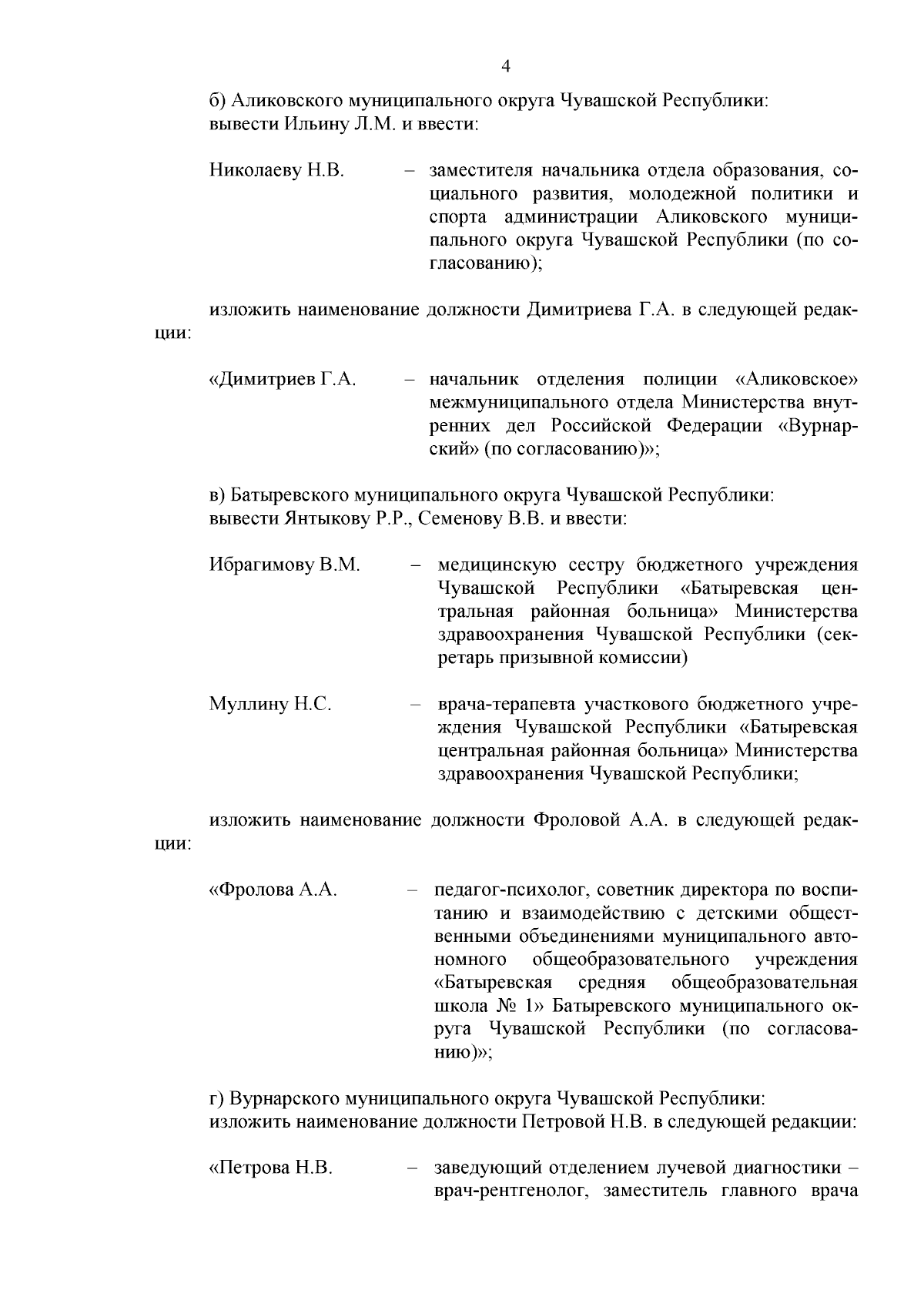 4

б) Аликовского муниципального округа Чувашской Республики:
вывести Ильину Л.М. и ввести:

Николаеву Н.В. – заместителя начальника отдела образования, социального развития, молодежной политики и спорта администрации Аликовского муниципального округа Чувашской Республики (по согласованию);

изложить наименование должности Димитриева Г.А. в следующей редакции:

«Димитриев Г.А. – начальник отделения полиции «Аликовское» межмуниципального отдела Министерства внутренних дел Российской Федерации «Вурнарский» (по согласованию)»;

в) Батыревского муниципального округа Чувашской Республики:
вывести Янтыкову Р.Р., Семенову В.В. и ввести:

Ибрагимову В.М. – медицинскую сестру бюджетного учреждения Чувашской Республики «Батыревская центральная районная больница» Министерства здравоохранения Чувашской Республики (секретарь призывной комиссии)

Муллину Н.С. – врача-терапевта участкового бюджетного учреждения Чувашской Республики «Батыревская центральная районная больница» Министерства здравоохранения Чувашской Республики;

изложить наименование должности Фроловой А.А. в следующей редакции:

«Фролова А.А. – педагог-психолог, советник директора по воспитанию и взаимодействию с детскими общественными объединениями муниципального автономного общеобразовательного учреждения «Батыревская средняя общеобразовательная школа № 1» Батыревского муниципального округа Чувашской Республики (по согласованию)»;

г) Вурнарского муниципального округа Чувашской Республики:
изложить наименование должности Петровой Н.В. в следующей редакции:

«Петрова Н.В. – заведующий отделением лучевой диагностики – врач-рентгенолог, заместитель главного врача